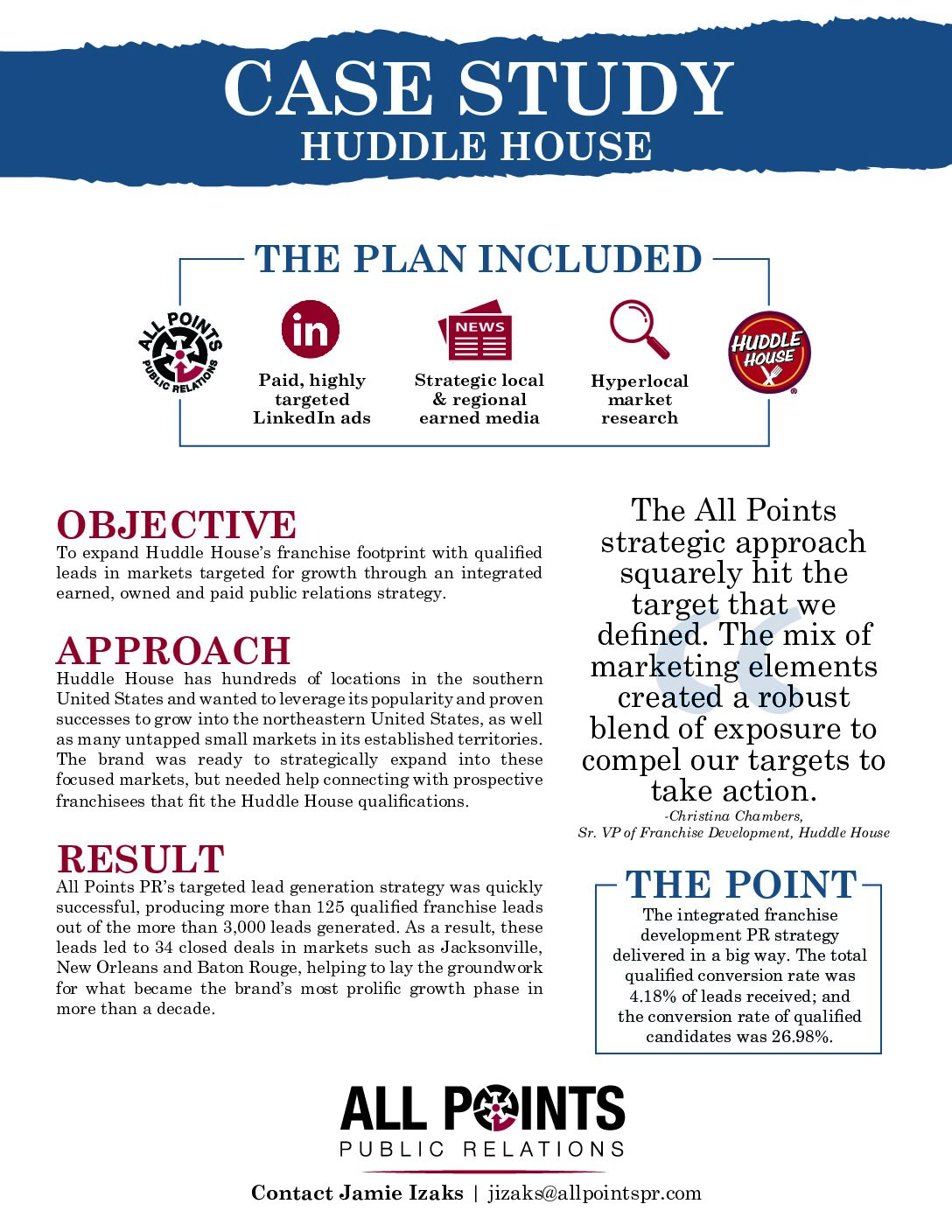 CASE STUDY
HUDDLE HOUSE

THE PLAN INCLUDED

ALL POINTS PUBLIC RELATIONS

in
Paid, highly targeted LinkedIn ads

NEWS
Strategic local & regional earned media

Hyperlocal market research

HUDDLE HOUSE

OBJECTIVE
To expand Huddle House's franchise footprint with qualified leads in markets targeted for growth through an integrated earned, owned and paid public relations strategy.

APPROACH
Huddle House has hundreds of locations in the southern United States and wanted to leverage its popularity and proven successes to grow into the northeastern United States, as well as many untapped small markets in its established territories. The brand was ready to strategically expand into these focused markets, but needed help connecting with prospective franchisees that fit the Huddle House qualifications.

RESULT
All Points PR's targeted lead generation strategy was quickly successful, producing more than 125 qualified franchise leads out of the more than 3,000 leads generated. As a result, these leads led to 34 closed deals in markets such as Jacksonville, New Orleans and Baton Rouge, helping to lay the groundwork for what became the brand's most prolific growth phase in more than a decade.

The All Points strategic approach squarely hit the target that we defined. The mix of marketing elements created a robust blend of exposure to compel our targets to take action.
-Christina Chambers,
Sr. VP of Franchise Development, Huddle House

THE POINT
The integrated franchise development PR strategy delivered in a big way. The total qualified conversion rate was 4.18% of leads received; and the conversion rate of qualified candidates was 26.98%.

ALL POINTS
PUBLIC RELATIONS

Contact Jamie Izaks | jizaks@allpointspr.com